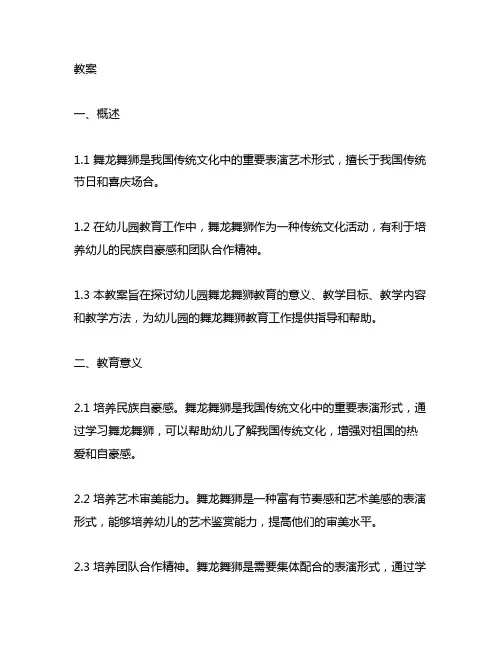 教案

一、概述

1.1 舞龙舞狮是我国传统文化中的重要表演艺术形式，擅长于我国传统节日和喜庆场合。

1.2 在幼儿园教育工作中，舞龙舞狮作为一种传统文化活动，有利于培养幼儿的民族自豪感和团队合作精神。

1.3 本教案旨在探讨幼儿园舞龙舞狮教育的意义、教学目标、教学内容和教学方法，为幼儿园的舞龙舞狮教育工作提供指导和帮助。

二、教育意义

2.1 培养民族自豪感。舞龙舞狮是我国传统文化中的重要表演形式，通过学习舞龙舞狮，可以帮助幼儿了解我国传统文化，增强对祖国的热爱和自豪感。

2.2 培养艺术审美能力。舞龙舞狮是一种富有节奏感和艺术美感的表演形式，能够培养幼儿的艺术鉴赏能力，提高他们的审美水平。

2.3 培养团队合作精神。舞龙舞狮是需要集体配合的表演形式，通过学